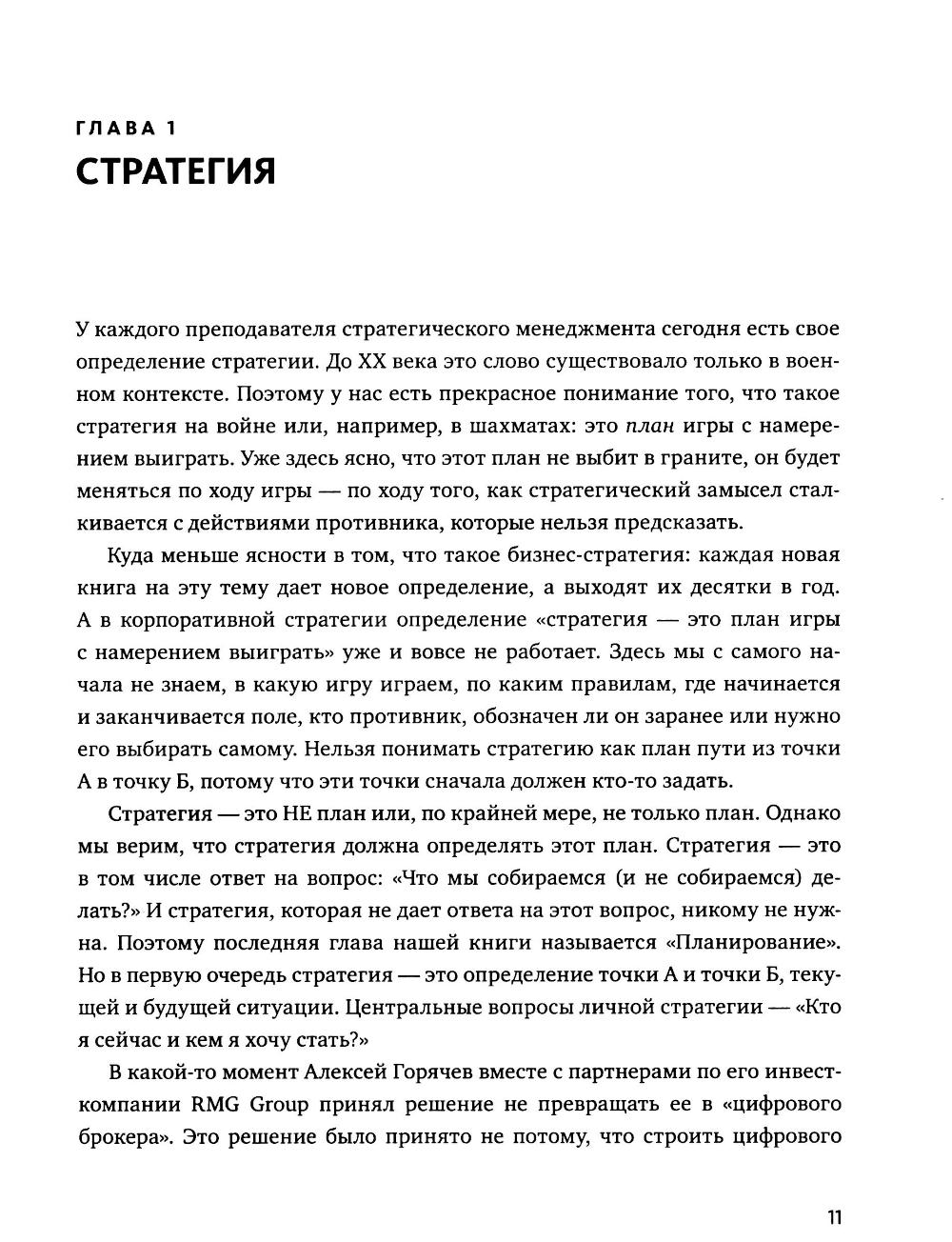 ГЛАВА 1
СТРАТЕГИЯ

У каждого преподавателя стратегического менеджмента сегодня есть свое определение стратегии. До XX века это слово существовало только в военном контексте. Поэтому у нас есть прекрасное понимание того, что такое стратегия на войне или, например, в шахматах: это план игры с намерением выиграть. Уже здесь ясно, что этот план не выбит в граните, он будет меняться по ходу игры — по ходу того, как стратегический замысел сталкивается с действиями противника, которые нельзя предсказать.

Куда меньше ясности в том, что такое бизнес-стратегия: каждая новая книга на эту тему дает новое определение, а выходят их десятки в год. А в корпоративной стратегии определение «стратегия — это план игры с намерением выиграть» уже и вовсе не работает. Здесь мы с самого начала не знаем, в какую игру играем, по каким правилам, где начинается и заканчивается поле, кто противник, обозначен ли он заранее или нужно его выбирать самому. Нельзя понимать стратегию как план пути из точки А в точку Б, потому что эти точки сначала должен кто-то задать.

Стратегия — это НЕ план или, по крайней мере, не только план. Однако мы верим, что стратегия должна определять этот план. Стратегия — это в том числе ответ на вопрос: «Что мы собираемся (и не собираемся) делать?» И стратегия, которая не дает ответа на этот вопрос, никому не нужна. Поэтому последняя глава нашей книги называется «Планирование». Но в первую очередь стратегия — это определение точки А и точки Б, текущей и будущей ситуации. Центральные вопросы личной стратегии — «Кто я сейчас и кем я хочу стать?»

В какой-то момент Алексей Горячев вместе с партнерами по его инвесткомпании RMG Group принял решение не превращать ее в «цифрового брокера». Это решение было принято не потому, что строить цифрового

11